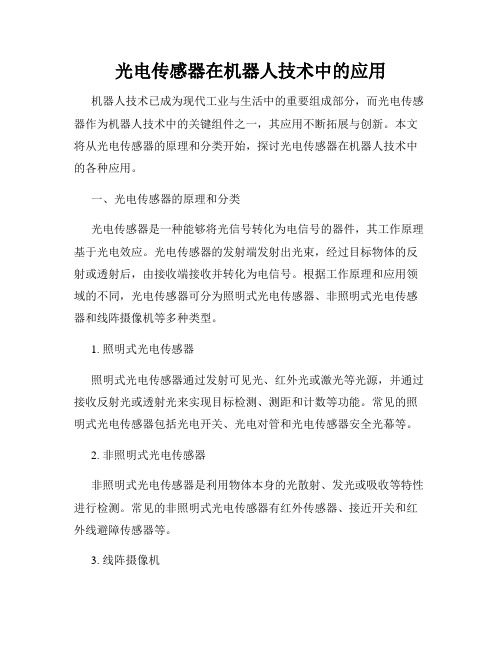 光电传感器在机器人技术中的应用

机器人技术已成为现代工业与生活中的重要组成部分，而光电传感器作为机器人技术中的关键组件之一，其应用不断拓展与创新。本文将从光电传感器的原理和分类开始，探讨光电传感器在机器人技术中的各种应用。

一、光电传感器的原理和分类

光电传感器是一种能够将光信号转化为电信号的器件，其工作原理基于光电效应。光电传感器的发射端发射出光束，经过目标物体的反射或透射后，由接收端接收并转化为电信号。根据工作原理和应用领域的不同，光电传感器可分为照明式光电传感器、非照明式光电传感器和线阵摄像机等多种类型。

1. 照明式光电传感器

照明式光电传感器通过发射可见光、红外光或激光等光源，并通过接收反射光或透射光来实现目标检测、测距和计数等功能。常见的照明式光电传感器包括光电开关、光电对管和光电传感器安全光幕等。

2. 非照明式光电传感器

非照明式光电传感器是利用物体本身的光散射、发光或吸收等特性进行检测。常见的非照明式光电传感器有红外传感器、接近开关和红外线避障传感器等。

3. 线阵摄像机